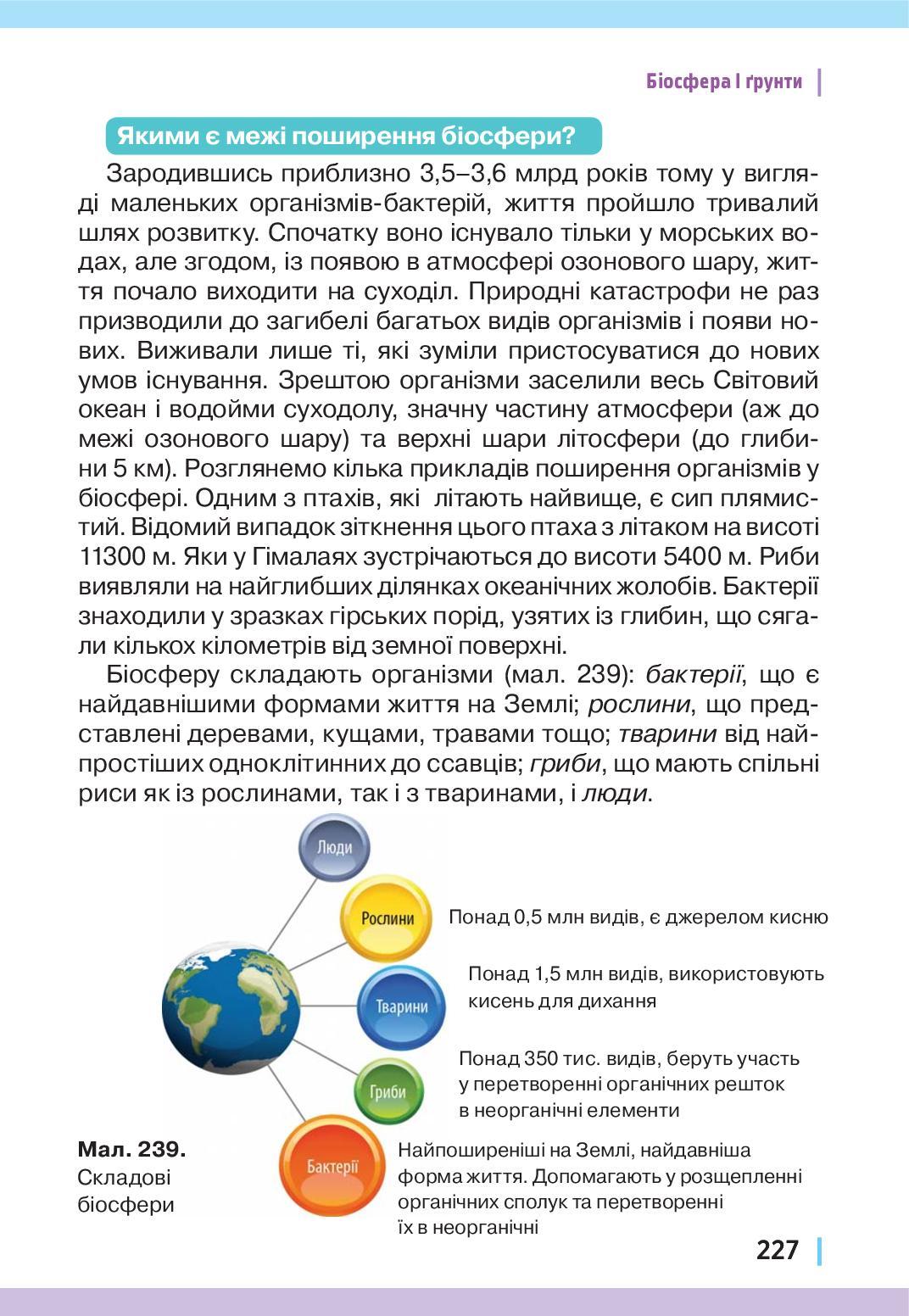 Біосфера і ґрунти

Якими є межі поширення біосфери?

Зародившись приблизно 3,5–3,6 млрд років тому у вигляді маленьких організмів-бактерій, життя пройшло тривалий шлях розвитку. Спочатку воно існувало тільки у морських водах, але згодом, із появою в атмосфері озонового шару, життя почало виходити на суходіл. Природні катастрофи не раз призводили до загибелі багатьох видів організмів і появи нових. Виживали лише ті, які зуміли пристосуватися до нових умов існування. Зрештою організми заселили весь Світовий океан і водойми суходолу, значну частину атмосфери (аж до межі озонового шару) та верхні шари літосфери (до глибини 5 км). Розглянемо кілька прикладів поширення організмів у біосфері. Одним з птахів, які літають найвище, є сип плямистий. Відомий випадок зіткнення цього птаха з літаком на висоті 11300 м. Яки у Гімалаях зустрічаються до висоти 5400 м. Риби виявляли на найглибших ділянках океанічних жолобів. Бактерії знаходили у зразках гірських порід, узятих із глибин, що сягали кількох кілометрів від земної поверхні.

Біосферу складають організми (мал. 239): бактерії, що є найдавнішими формами життя на Землі; рослини, що представлені деревами, кущами, травами тощо; тварини від найпростіших одноклітинних до ссавців; гриби, що мають спільні риси як із рослинами, так і з тваринами, і люди.

Люди

Рослини

Понад 0,5 млн видів, є джерелом кисню

Тварини

Понад 1,5 млн видів, використовують кисень для дихання

Гриби

Понад 350 тис. видів, беруть участь у перетворенні органічних решток в неорганічні елементи

Бактерії

Найпоширеніші на Землі, найдавніша форма життя. Допомагають у розщепленні органічних сполук та перетворенні їх в неорганічні

Мал. 239. Складові біосфери

227